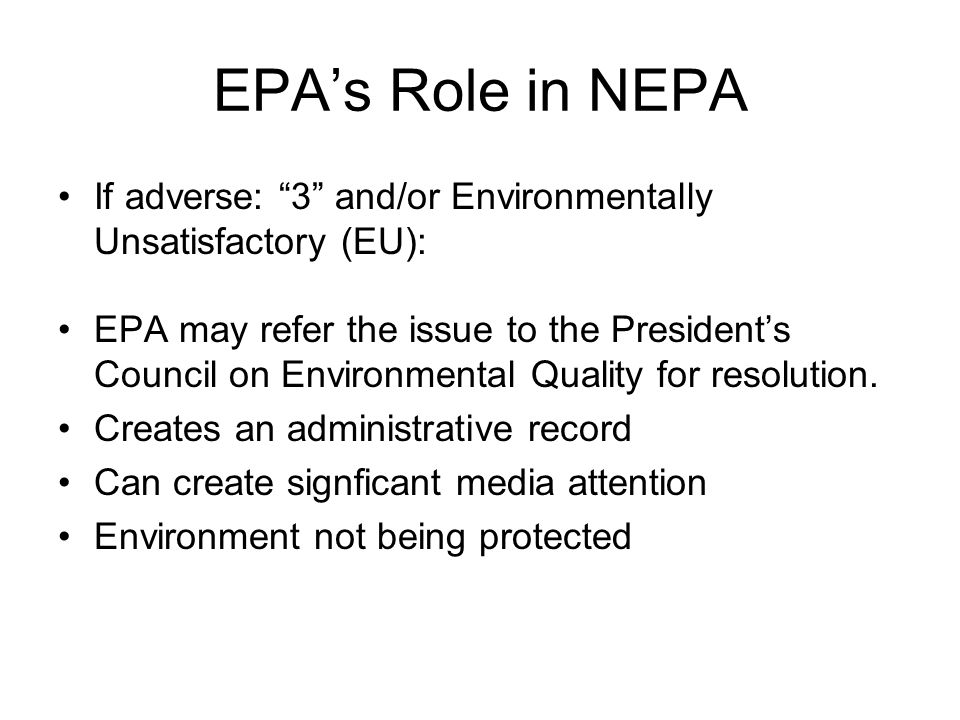 EPA’s Role in NEPA

• If adverse: “3” and/or Environmentally Unsatisfactory (EU):

• EPA may refer the issue to the President’s Council on Environmental Quality for resolution.
• Creates an administrative record
• Can create signficant media attention
• Environment not being protected